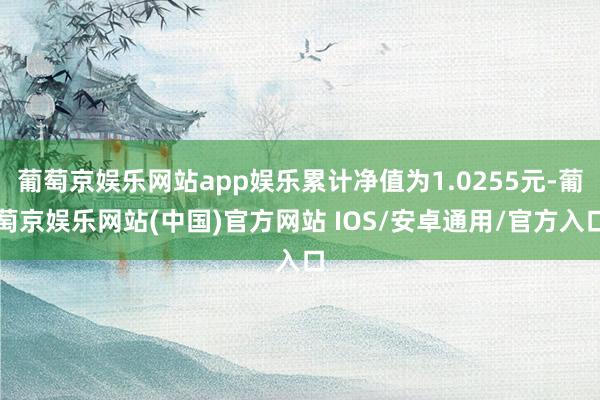 葡萄京娱乐网站app娱乐累计净值为1.0255元-葡萄京娱乐网站(中国)官方网站 IOS/安卓通用/官方入口入口